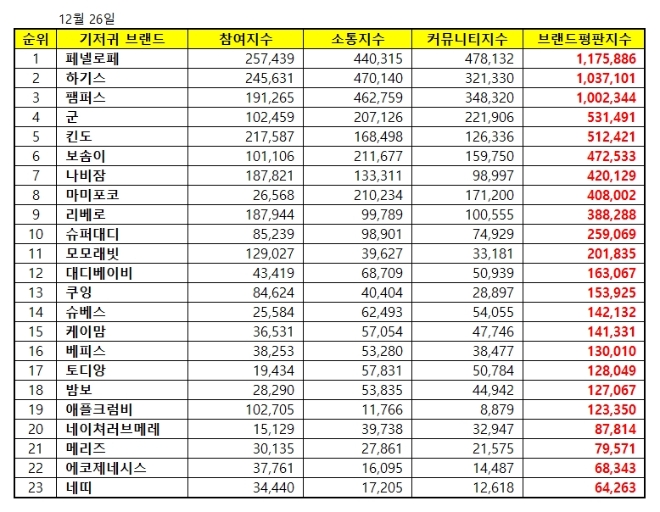 12월 26일

| 순위 | 기저귀 브랜드 | 참여지수 | 소통지수 | 커뮤니티지수 | 브랜드평판지수 |
|---|---|---|---|---|---|
| 1 | 페넬로페 | 257,439 | 440,315 | 478,132 | 1,175,886 |
| 2 | 하기스 | 245,631 | 470,140 | 321,330 | 1,037,101 |
| 3 | 팸퍼스 | 191,265 | 462,759 | 348,320 | 1,002,344 |
| 4 | 군 | 102,459 | 207,126 | 221,906 | 531,491 |
| 5 | 킨도 | 217,587 | 168,498 | 126,336 | 512,421 |
| 6 | 보솜이 | 101,106 | 211,677 | 159,750 | 472,533 |
| 7 | 나비잠 | 187,821 | 133,311 | 98,997 | 420,129 |
| 8 | 마미포코 | 26,568 | 210,234 | 171,200 | 408,002 |
| 9 | 리베로 | 187,944 | 99,789 | 100,555 | 388,288 |
| 10 | 슈퍼대디 | 85,239 | 98,901 | 74,929 | 259,069 |
| 11 | 모모래빗 | 129,027 | 39,627 | 33,181 | 201,835 |
| 12 | 대디베이비 | 43,419 | 68,709 | 50,939 | 163,067 |
| 13 | 쿠잉 | 84,624 | 40,404 | 28,897 | 153,925 |
| 14 | 슈베스 | 25,584 | 62,493 | 54,055 | 142,132 |
| 15 | 케이맘 | 36,531 | 57,054 | 47,746 | 141,331 |
| 16 | 베피스 | 38,253 | 53,280 | 38,477 | 130,010 |
| 17 | 토디앙 | 19,434 | 57,831 | 50,784 | 128,049 |
| 18 | 밤보 | 28,290 | 53,835 | 44,942 | 127,067 |
| 19 | 애플크럼비 | 102,705 | 11,766 | 8,879 | 123,350 |
| 20 | 네이쳐러브메레 | 15,129 | 39,738 | 32,947 | 87,814 |
| 21 | 메리즈 | 30,135 | 27,861 | 21,575 | 79,571 |
| 22 | 에코제네시스 | 37,761 | 16,095 | 14,487 | 68,343 |
| 23 | 네띠 | 34,440 | 17,205 | 12,618 | 64,263 |